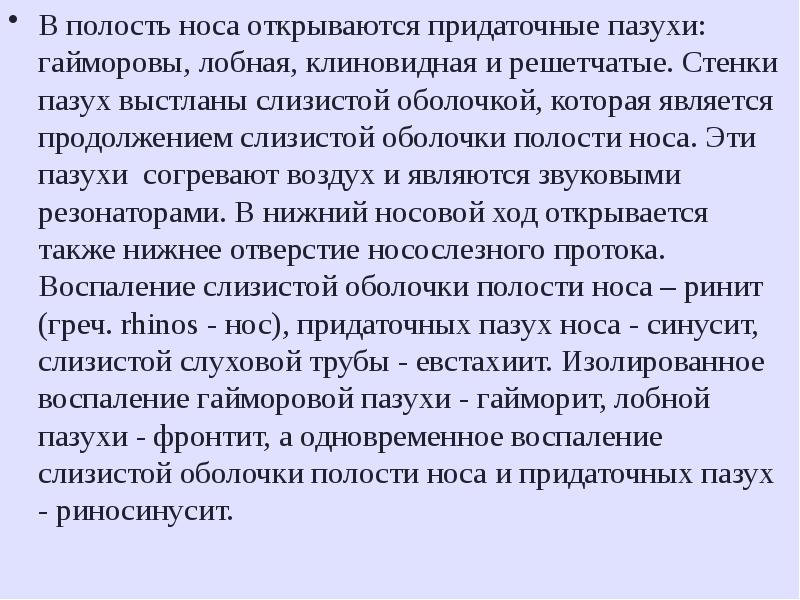 • В полость носа открываются придаточные пазухи: гайморовы, лобная, клиновидная и решетчатые. Стенки пазух выстланы слизистой оболочкой, которая является продолжением слизистой оболочки полости носа. Эти пазухи согревают воздух и являются звуковыми резонаторами. В нижний носовой ход открывается также нижнее отверстие носослезного протока. Воспаление слизистой оболочки полости носа – ринит (греч. rhinos - нос), придаточных пазух носа - синусит, слизистой слуховой трубы - евстахиит. Изолированное воспаление гайморовой пазухи - гайморит, лобной пазухи - фронтит, а одновременное воспаление слизистой оболочки полости носа и придаточных пазух - риносинусит.